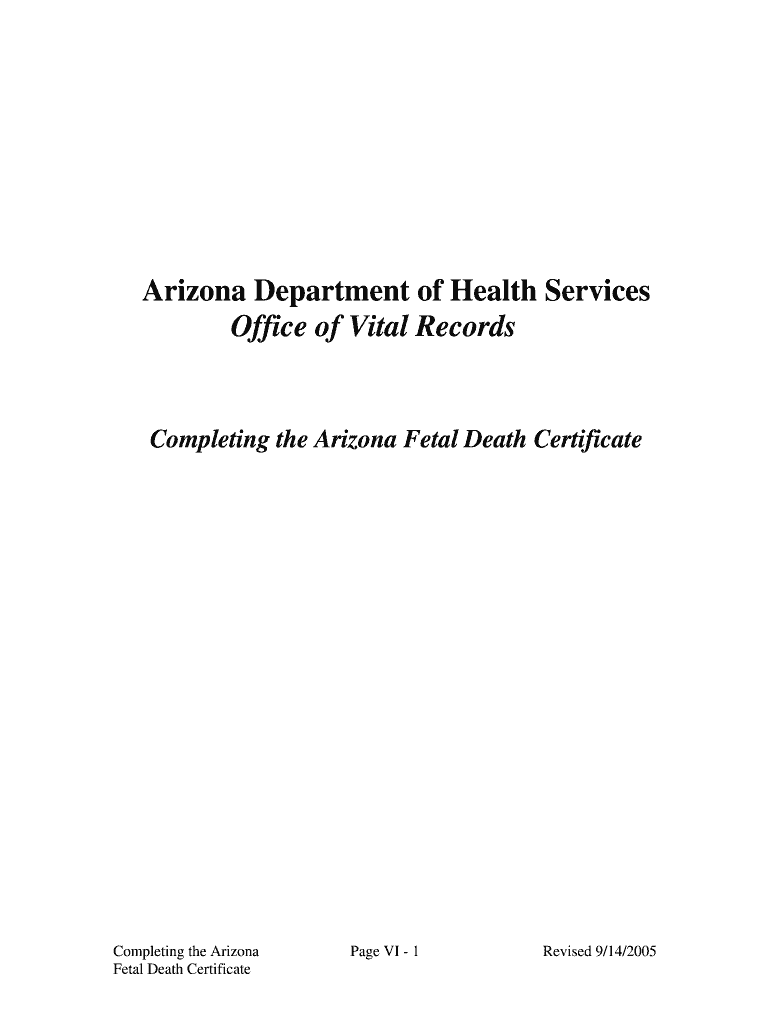 Arizona Department of Health Services
Office of Vital Records

Completing the Arizona Fetal Death Certificate

Completing the Arizona
Fetal Death Certificate

Page VI - 1

Revised 9/14/2005